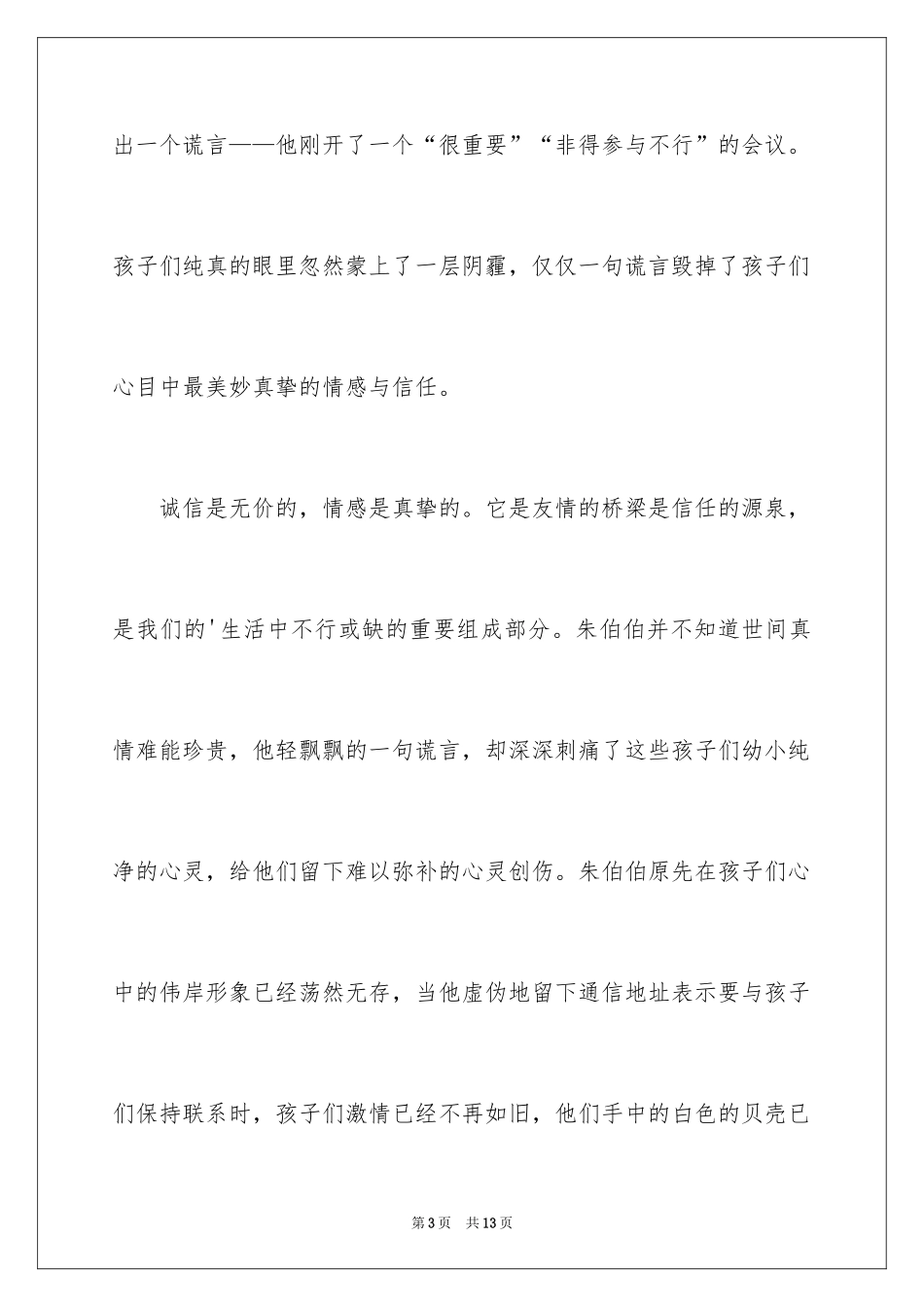 出一个谎言——他刚开了一个“很重要”“非得参与不行”的会议。孩子们纯真的眼里忽然蒙上了一层阴霾，仅仅一句谎言毁掉了孩子们心目中最美妙真挚的情感与信任。

诚信是无价的，情感是真挚的。它是友情的桥梁是信任的源泉，是我们的'生活中不行或缺的重要组成部分。朱伯伯并不知道世间真情难能珍贵，他轻飘飘的一句谎言，却深深刺痛了这些孩子们幼小纯净的心灵，给他们留下难以弥补的心灵创伤。朱伯伯原先在孩子们心中的伟岸形象已经荡然无存，当他虚伪地留下通信地址表示要与孩子们保持联系时，孩子们激情已经不再如旧，他们手中的白色的贝壳已

第3页 共13页